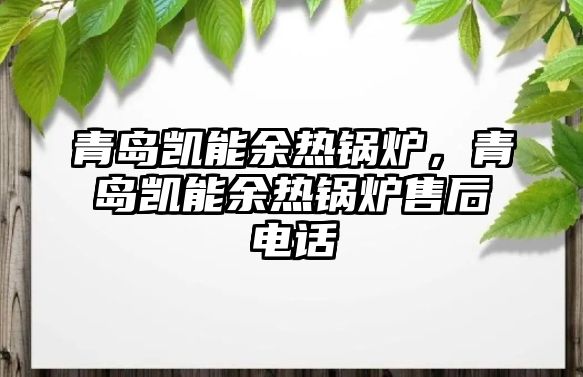 青岛凯能余热锅炉，青岛凯能余热锅炉售后电话